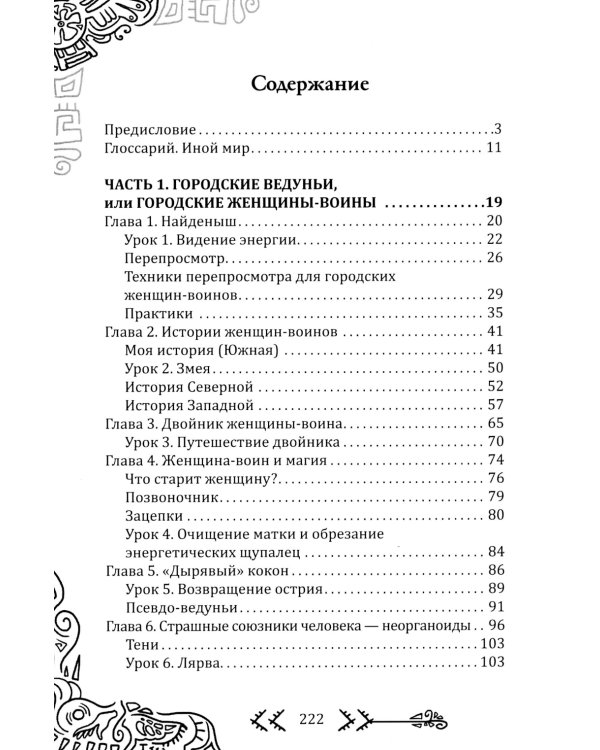 Содержание

Предисловие 3
Глоссарий. Иной мир 11

ЧАСТЬ 1. ГОРОДСКИЕ ВЕДУНЬИ, или ГОРОДСКИЕ ЖЕНЩИНЫ-ВОИНЫ 19
Глава 1. Найденыш 20
Урок 1. Видение энергии 22
Перепросмотр 26
Техники перепросмотра для городских женщин-воинов 29
Практики 35
Глава 2. Истории женщин-воинов 41
Моя история (Южная) 41
Урок 2. Змея 50
История Северной 52
История Западной 57
Глава 3. Двойник женщины-воина 65
Урок 3. Путешествие двойника 70
Глава 4. Женщина-воин и магия 74
Что старит женщину? 76
Позвоночник 79
Зацепки 80
Урок 4. Очищение матки и обрезание энергетических щупалец 84
Глава 5. «Дырявый» кокон 86
Урок 5. Возвращение острия 89
Псевдо-ведуньи 91
Глава 6. Страшные союзники человека — неорганоиды 96
Тени 103
Урок 6. Лярва 103

222